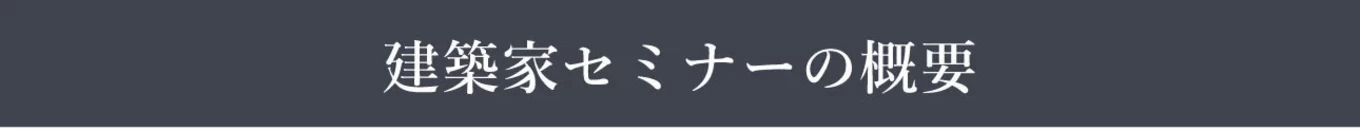 建築家セミナーの概要